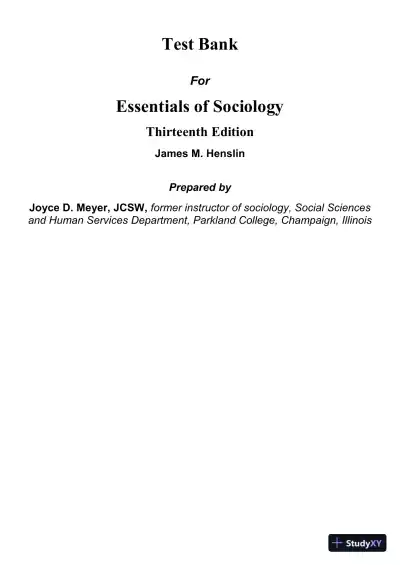 Test Bank

For

Essentials of Sociology

Thirteenth Edition

James M. Henslin

Prepared by

Joyce D. Meyer, JCSW, former instructor of sociology, Social Sciences and Human Services Department, Parkland College, Champaign, Illinois

StudyXY